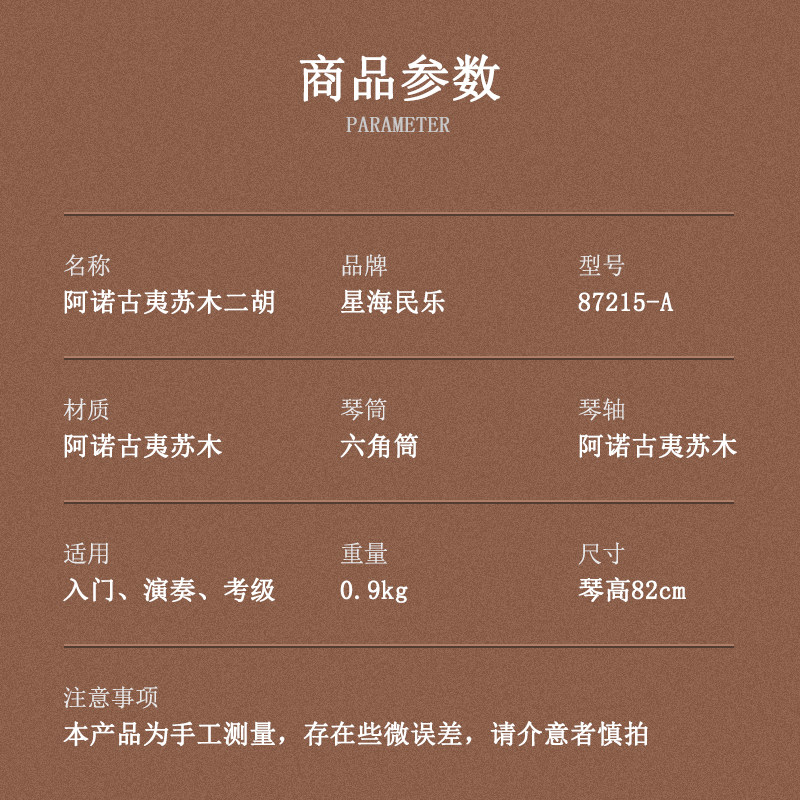 商品参数
PARAMETER

名称
阿诺古夷苏木二胡

品牌
星海民乐

型号
87215-A

材质
阿诺古夷苏木

琴筒
六角筒

琴轴
阿诺古夷苏木

适用
入门、演奏、考级

重量
0.9kg

尺寸
琴高82cm

注意事项
本产品为手工测量，存在些微误差，请介意者慎拍